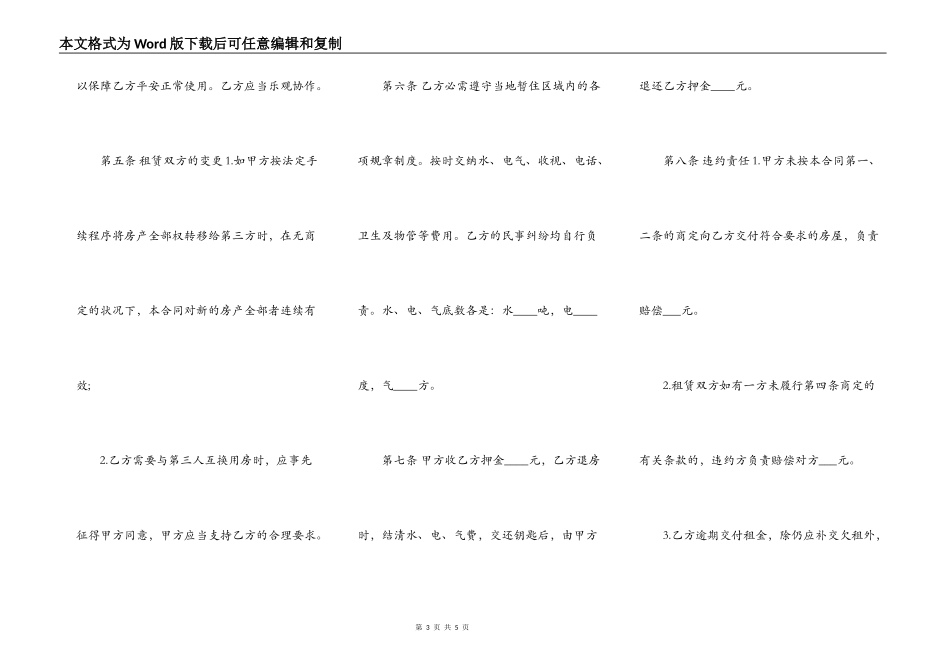 本文格式为Word版下载后可任意编辑和复制

以保障乙方平安正常使用。乙方应当乐观协作。

第五条 租赁双方的变更 1.如甲方按法定手续程序将房产全部权转移给第三方时，在无商定的状况下，本合同对新的房产全部者连续有效;

2.乙方需要与第三人互换用房时，应事先征得甲方同意，甲方应当支持乙方的合理要求。

第六条 乙方必需遵守当地暂住区域内的各项规章制度。按时交纳水、电气、收视、电话、卫生及物管等费用。乙方的民事纠纷均自行负责。水、电、气底数各是：水____吨，电____度，气____方。

第七条 甲方收乙方押金____元，乙方退房时，结清水、电、气费，交还钥匙后，由甲方退还乙方押金____元。

第八条 违约责任 1.甲方未按本合同第一、二条的商定向乙方交付符合要求的房屋，负责赔偿___元。

2.租赁双方如有一方未履行第四条商定的有关条款的，违约方负责赔偿对方___元。

3.乙方逾期交付租金，除仍应补交欠租外，

第 3 页 共 5 页